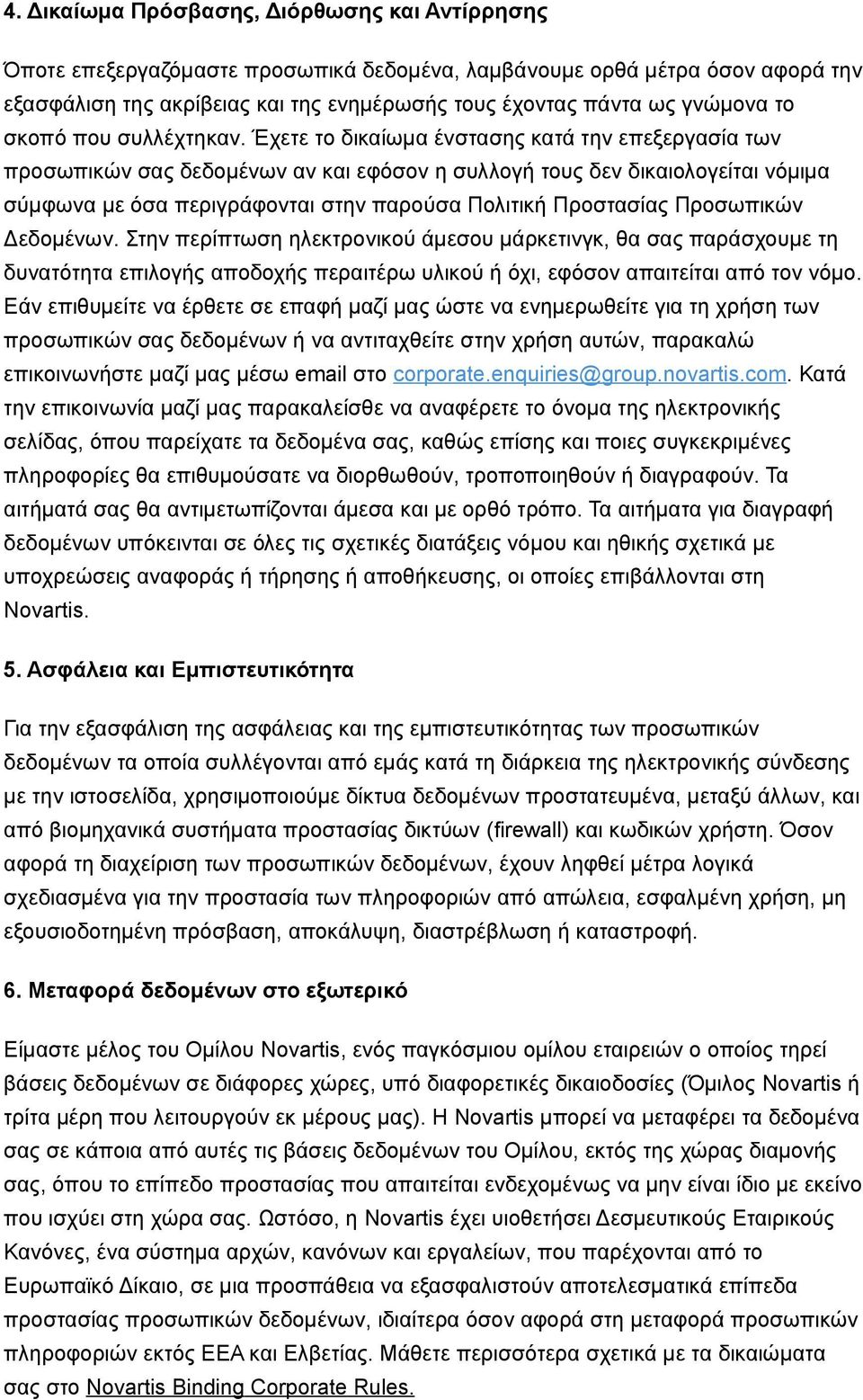 4. Δικαίωμα Πρόσβασης, Διόρθωσης και Αντίρρησης

Όποτε επεξεργαζόμαστε προσωπικά δεδομένα, λαμβάνουμε ορθά μέτρα όσον αφορά την εξασφάλιση της ακρίβειας και της ενημέρωσής τους έχοντας πάντα ως γνώμονα το σκοπό που συλλέχτηκαν. Έχετε το δικαίωμα ένστασης κατά την επεξεργασία των προσωπικών σας δεδομένων αν και εφόσον η συλλογή τους δεν δικαιολογείται νόμιμα σύμφωνα με όσα περιγράφονται στην παρούσα Πολιτική Προστασίας Προσωπικών Δεδομένων. Στην περίπτωση ηλεκτρονικού άμεσου μάρκετινγκ, θα σας παράσχουμε τη δυνατότητα επιλογής αποδοχής περαιτέρω υλικού ή όχι, εφόσον απαιτείται από τον νόμο. Εάν επιθυμείτε να έρθετε σε επαφή μαζί μας ώστε να ενημερωθείτε για τη χρήση των προσωπικών σας δεδομένων ή να αντιταχθείτε στην χρήση αυτών, παρακαλώ επικοινωνήστε μαζί μας μέσω email στο corporate.enquiries@group.novartis.com. Κατά την επικοινωνία μαζί μας παρακαλείσθε να αναφέρετε το όνομα της ηλεκτρονικής σελίδας, όπου παρείχατε τα δεδομένα σας, καθώς επίσης και ποιες συγκεκριμένες πληροφορίες θα επιθυμούσατε να διορθωθούν, τροποποιηθούν ή διαγραφούν. Τα αιτήματά σας θα αντιμετωπίζονται άμεσα και με ορθό τρόπο. Τα αιτήματα για διαγραφή δεδομένων υπόκεινται σε όλες τις σχετικές διατάξεις νόμου και ηθικής σχετικά με υποχρεώσεις αναφοράς ή τήρησης ή αποθήκευσης, οι οποίες επιβάλλονται στη Novartis.

5. Ασφάλεια και Εμπιστευτικότητα

Για την εξασφάλιση της ασφάλειας και της εμπιστευτικότητας των προσωπικών δεδομένων τα οποία συλλέγονται από εμάς κατά τη διάρκεια της ηλεκτρονικής σύνδεσης με την ιστοσελίδα, χρησιμοποιούμε δίκτυα δεδομένων προστατευμένα, μεταξύ άλλων, και από βιομηχανικά συστήματα προστασίας δικτύων (firewall) και κωδικών χρήστη. Όσον αφορά τη διαχείριση των προσωπικών δεδομένων, έχουν ληφθεί μέτρα λογικά σχεδιασμένα για την προστασία των πληροφοριών από απώλεια, εσφαλμένη χρήση, μη εξουσιοδοτημένη πρόσβαση, αποκάλυψη, διαστρέβλωση ή καταστροφή.

6. Μεταφορά δεδομένων στο εξωτερικό

Είμαστε μέλος του Ομίλου Novartis, ενός παγκόσμιου ομίλου εταιρειών ο οποίος τηρεί βάσεις δεδομένων σε διάφορες χώρες, υπό διαφορετικές δικαιοδοσίες (Όμιλος Novartis ή τρίτα μέρη που λειτουργούν εκ μέρους μας). Η Novartis μπορεί να μεταφέρει τα δεδομένα σας σε κάποια από αυτές τις βάσεις δεδομένων του Ομίλου, εκτός της χώρας διαμονής σας, όπου το επίπεδο προστασίας που απαιτείται ενδεχομένως να μην είναι ίδιο με εκείνο που ισχύει στη χώρα σας. Ωστόσο, η Novartis έχει υιοθετήσει Δεσμευτικούς Εταιρικούς Κανόνες, ένα σύστημα αρχών, κανόνων και εργαλείων, που παρέχονται από το Ευρωπαϊκό Δίκαιο, σε μια προσπάθεια να εξασφαλιστούν αποτελεσματικά επίπεδα προστασίας προσωπικών δεδομένων, ιδιαίτερα όσον αφορά στη μεταφορά προσωπικών πληροφοριών εκτός ΕΕΑ και Ελβετίας. Μάθετε περισσότερα σχετικά με τα δικαιώματα σας στο Novartis Binding Corporate Rules.